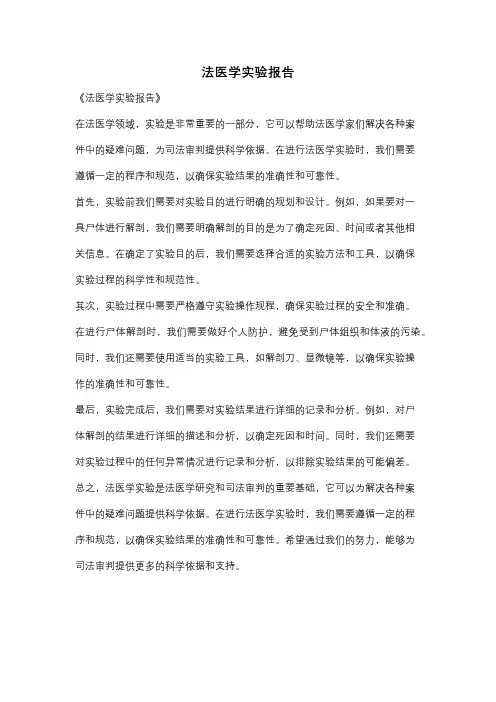 法医学实验报告

《法医学实验报告》

在法医学领域，实验是非常重要的一部分，它可以帮助法医学家们解决各种案件中的疑难问题，为司法审判提供科学依据。在进行法医学实验时，我们需要遵循一定的程序和规范，以确保实验结果的准确性和可靠性。

首先，实验前我们需要对实验目的进行明确的规划和设计。例如，如果要对一具尸体进行解剖，我们需要明确解剖的目的是为了确定死因、时间或者其他相关信息。在确定了实验目的后，我们需要选择合适的实验方法和工具，以确保实验过程的科学性和规范性。

其次，实验过程中需要严格遵守实验操作规程，确保实验过程的安全和准确。在进行尸体解剖时，我们需要做好个人防护，避免受到尸体组织和体液的污染。同时，我们还需要使用适当的实验工具，如解剖刀、显微镜等，以确保实验操作的准确性和可靠性。

最后，实验完成后，我们需要对实验结果进行详细的记录和分析。例如，对尸体解剖的结果进行详细的描述和分析，以确定死因和时间。同时，我们还需要对实验过程中的任何异常情况进行记录和分析，以排除实验结果的可能偏差。

总之，法医学实验是法医学研究和司法审判的重要基础，它可以为解决各种案件中的疑难问题提供科学依据。在进行法医学实验时，我们需要遵循一定的程序和规范，以确保实验结果的准确性和可靠性。希望通过我们的努力，能够为司法审判提供更多的科学依据和支持。